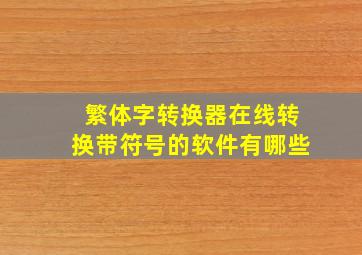 繁体字转换器在线转换带符号的软件有哪些